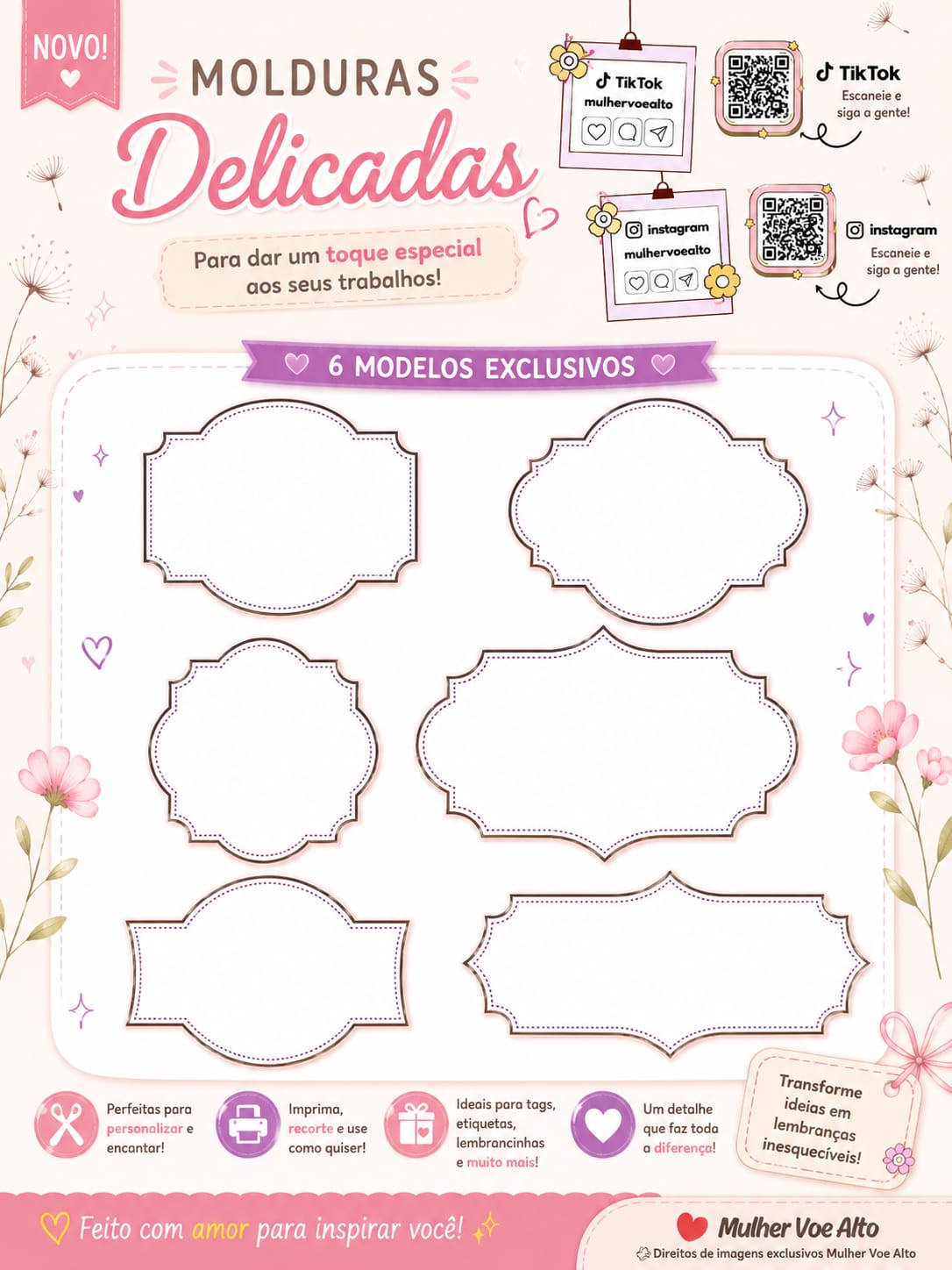 NOVO!

MOLDURAS

Delicadas

Para dar um toque especial aos seus trabalhos!

TikTok
mulhervoealto

TikTok
Escaneie e siga a gente!

instagram
mulhervoealto

instagram
Escaneie e siga a gente!

6 MODELOS EXCLUSIVOS

Perfeitas para personalizar e encantar!

Imprima, recorte e use como quiser!

Ideais para tags, etiquetas, lembrancinhas e muito mais!

Um detalhe que faz toda a diferença!

Transforme ideias em lembranças inesquecíveis!

Feito com amor para inspirar você!

Mulher Voe Alto
Direitos de imagens exclusivos Mulher Voe Alto